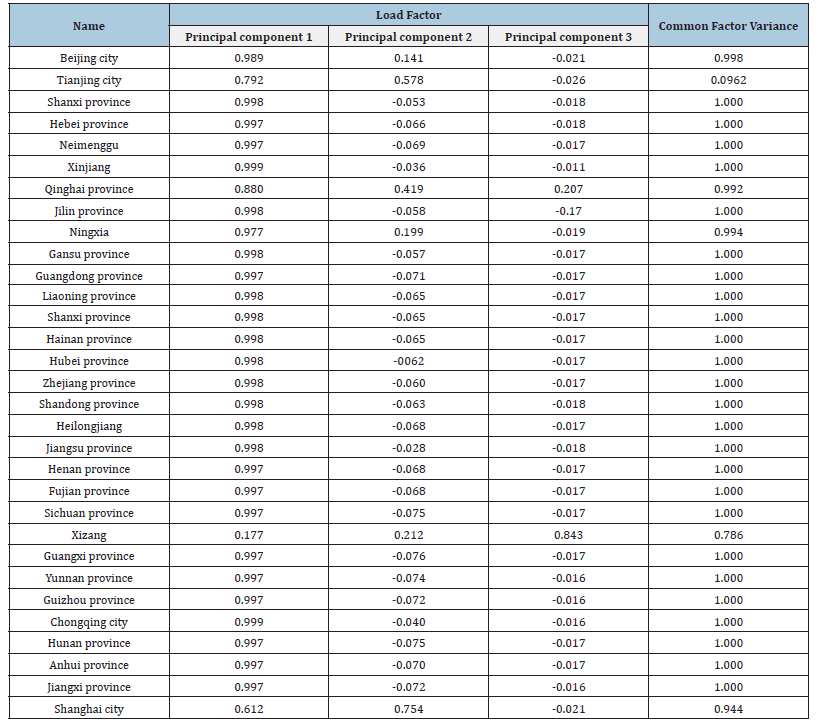 | Name | Load Factor | | | Common Factor Variance |
|---|---|---|---|---|
| | Principal component 1 | Principal component 2 | Principal component 3 | |
| Beijing city | 0.989 | 0.141 | -0.021 | 0.998 |
| Tianjing city | 0.792 | 0.578 | -0.026 | 0.0962 |
| Shanxi province | 0.998 | -0.053 | -0.018 | 1.000 |
| Hebei province | 0.997 | -0.066 | -0.018 | 1.000 |
| Neimenggu | 0.997 | -0.069 | -0.017 | 1.000 |
| Xinjiang | 0.999 | -0.036 | -0.011 | 1.000 |
| Qinghai province | 0.880 | 0.419 | 0.207 | 0.992 |
| Jilin province | 0.998 | -0.058 | -0.17 | 1.000 |
| Ningxia | 0.977 | 0.199 | -0.019 | 0.994 |
| Gansu province | 0.998 | -0.057 | -0.017 | 1.000 |
| Guangdong province | 0.997 | -0.071 | -0.017 | 1.000 |
| Liaoning province | 0.998 | -0.065 | -0.017 | 1.000 |
| Shanxi province | 0.998 | -0.065 | -0.017 | 1.000 |
| Hainan province | 0.998 | -0.065 | -0.017 | 1.000 |
| Hubei province | 0.998 | -0062 | -0.017 | 1.000 |
| Zhejiang province | 0.998 | -0.060 | -0.017 | 1.000 |
| Shandong province | 0.998 | -0.063 | -0.018 | 1.000 |
| Heilongjiang | 0.998 | -0.068 | -0.017 | 1.000 |
| Jiangsu province | 0.998 | -0.028 | -0.018 | 1.000 |
| Henan province | 0.997 | -0.068 | -0.017 | 1.000 |
| Fujian province | 0.997 | -0.068 | -0.017 | 1.000 |
| Sichuan province | 0.997 | -0.075 | -0.017 | 1.000 |
| Xizang | 0.177 | 0.212 | 0.843 | 0.786 |
| Guangxi province | 0.997 | -0.076 | -0.017 | 1.000 |
| Yunnan province | 0.997 | -0.074 | -0.016 | 1.000 |
| Guizhou province | 0.997 | -0.072 | -0.016 | 1.000 |
| Chongqing city | 0.999 | -0.040 | -0.016 | 1.000 |
| Hunan province | 0.997 | -0.075 | -0.017 | 1.000 |
| Anhui province | 0.997 | -0.070 | -0.017 | 1.000 |
| Jiangxi province | 0.997 | -0.072 | -0.016 | 1.000 |
| Shanghai city | 0.612 | 0.754 | -0.021 | 0.944 |